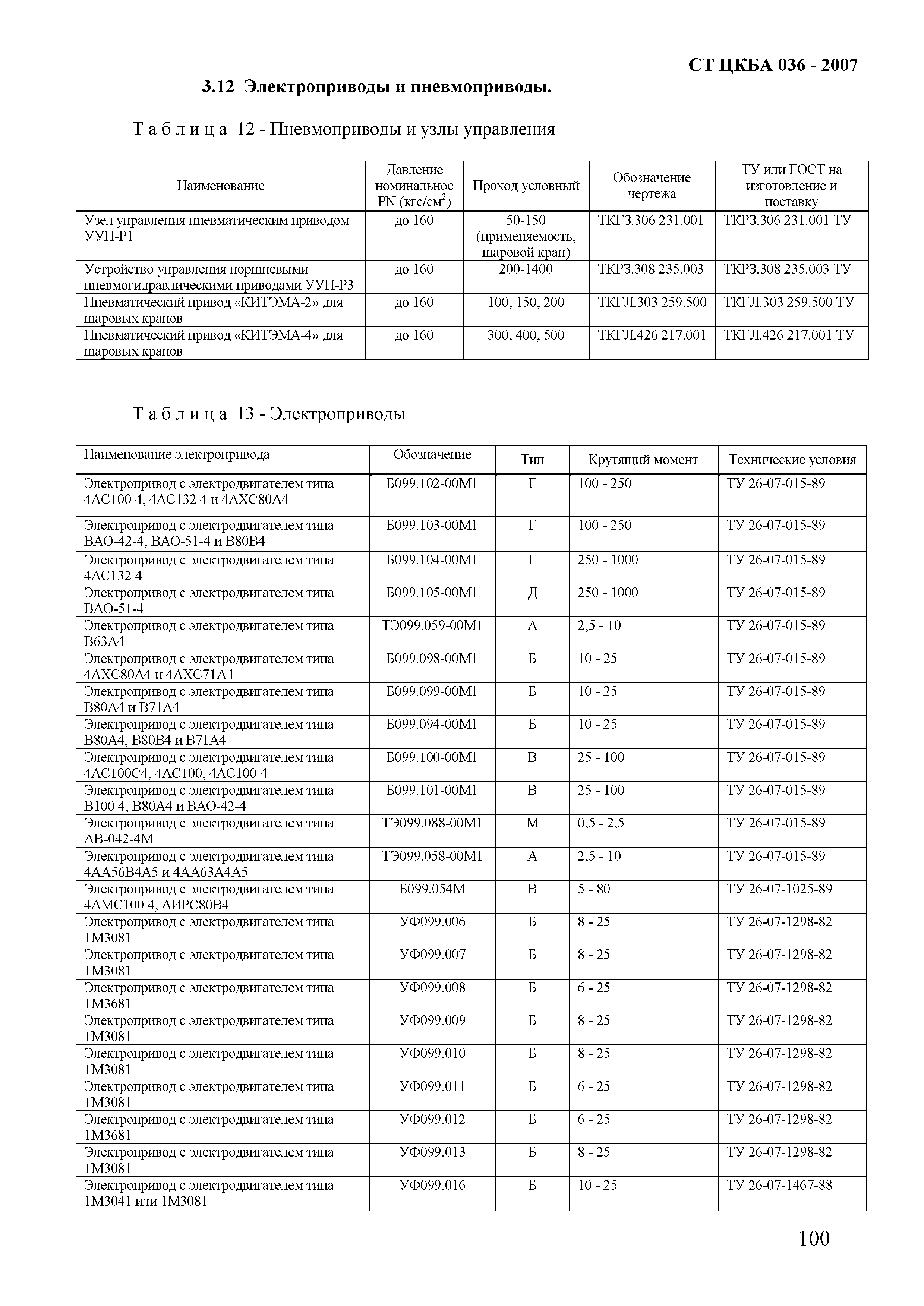 СТ ЦКБА 036 - 2007

3.12 Электроприводы и пневмоприводы.

Т а б л и ц а 12 - Пневмоприводы и узлы управления

| Наименование | Давление номинальное PN (кгс/см$^2$) | Проход условный | Обозначение чертежа | ТУ или ГОСТ на изготовление и поставку |
|---|---|---|---|---|
| Узел управления пневматическим приводом УУП-Р1 | до 160 | 50-150 (применяемость, шаровой кран) | ТКГЗ.306 231.001 | ТКРЗ.306 231.001 ТУ |
| Устройство управления поршневыми пневмогидравлическими приводами УУП-Р3 | до 160 | 200-1400 | ТКРЗ.308 235.003 | ТКРЗ.308 235.003 ТУ |
| Пневматический привод «КИТЭМА-2» для шаровых кранов | до 160 | 100, 150, 200 | ТКГЛ.303 259.500 | ТКГЛ.303 259.500 ТУ |
| Пневматический привод «КИТЭМА-4» для шаровых кранов | до 160 | 300, 400, 500 | ТКГЛ.426 217.001 | ТКГЛ.426 217.001 ТУ |

Т а б л и ц а 13 - Электроприводы

| Наименование электропривода | Обозначение | Тип | Крутящий момент | Технические условия |
|---|---|---|---|---|
| Электропривод с электродвигателем типа 4АС100 4, 4АС132 4 и 4АХС80А4 | Б099.102-00М1 | Г | 100 - 250 | ТУ 26-07-015-89 |
| Электропривод с электродвигателем типа ВАО-42-4, ВАО-51-4 и В80В4 | Б099.103-00М1 | Г | 100 - 250 | ТУ 26-07-015-89 |
| Электропривод с электродвигателем типа 4АС132 4 | Б099.104-00М1 | Г | 250 - 1000 | ТУ 26-07-015-89 |
| Электропривод с электродвигателем типа ВАО-51-4 | Б099.105-00М1 | Д | 250 - 1000 | ТУ 26-07-015-89 |
| Электропривод с электродвигателем типа В63А4 | ТЭ099.059-00М1 | А | 2,5 - 10 | ТУ 26-07-015-89 |
| Электропривод с электродвигателем типа 4АХС80А4 и 4АХС71А4 | Б099.098-00М1 | Б | 10 - 25 | ТУ 26-07-015-89 |
| Электропривод с электродвигателем типа В80А4 и В71А4 | Б099.099-00М1 | Б | 10 - 25 | ТУ 26-07-015-89 |
| Электропривод с электродвигателем типа В80А4, В80В4 и В71А4 | Б099.094-00М1 | Б | 10 - 25 | ТУ 26-07-015-89 |
| Электропривод с электродвигателем типа 4АС100С4, 4АС100, 4АС100 4 | Б099.100-00М1 | В | 25 - 100 | ТУ 26-07-015-89 |
| Электропривод с электродвигателем типа В100 4, В80А4 и ВАО-42-4 | Б099.101-00М1 | В | 25 - 100 | ТУ 26-07-015-89 |
| Электропривод с электродвигателем типа АВ-042-4М | ТЭ099.088-00М1 | М | 0,5 - 2,5 | ТУ 26-07-015-89 |
| Электропривод с электродвигателем типа 4АА56В4А5 и 4АА63А4А5 | ТЭ099.058-00М1 | А | 2,5 - 10 | ТУ 26-07-015-89 |
| Электропривод с электродвигателем типа 4АМС100 4, АИРС80В4 | Б099.054М | В | 5 - 80 | ТУ 26-07-1025-89 |
| Электропривод с электродвигателем типа 1М3081 | УФ099.006 | Б | 8 - 25 | ТУ 26-07-1298-82 |
| Электропривод с электродвигателем типа 1М3081 | УФ099.007 | Б | 8 - 25 | ТУ 26-07-1298-82 |
| Электропривод с электродвигателем типа 1М3681 | УФ099.008 | Б | 6 - 25 | ТУ 26-07-1298-82 |
| Электропривод с электродвигателем типа 1М3081 | УФ099.009 | Б | 8 - 25 | ТУ 26-07-1298-82 |
| Электропривод с электродвигателем типа 1М3081 | УФ099.010 | Б | 8 - 25 | ТУ 26-07-1298-82 |
| Электропривод с электродвигателем типа 1М3081 | УФ099.011 | Б | 6 - 25 | ТУ 26-07-1298-82 |
| Электропривод с электродвигателем типа 1М3681 | УФ099.012 | Б | 6 - 25 | ТУ 26-07-1298-82 |
| Электропривод с электродвигателем типа 1М3081 | УФ099.013 | Б | 8 - 25 | ТУ 26-07-1298-82 |
| Электропривод с электродвигателем типа 1М3041 или 1М3081 | УФ099.016 | Б | 10 - 25 | ТУ 26-07-1467-88 |

100